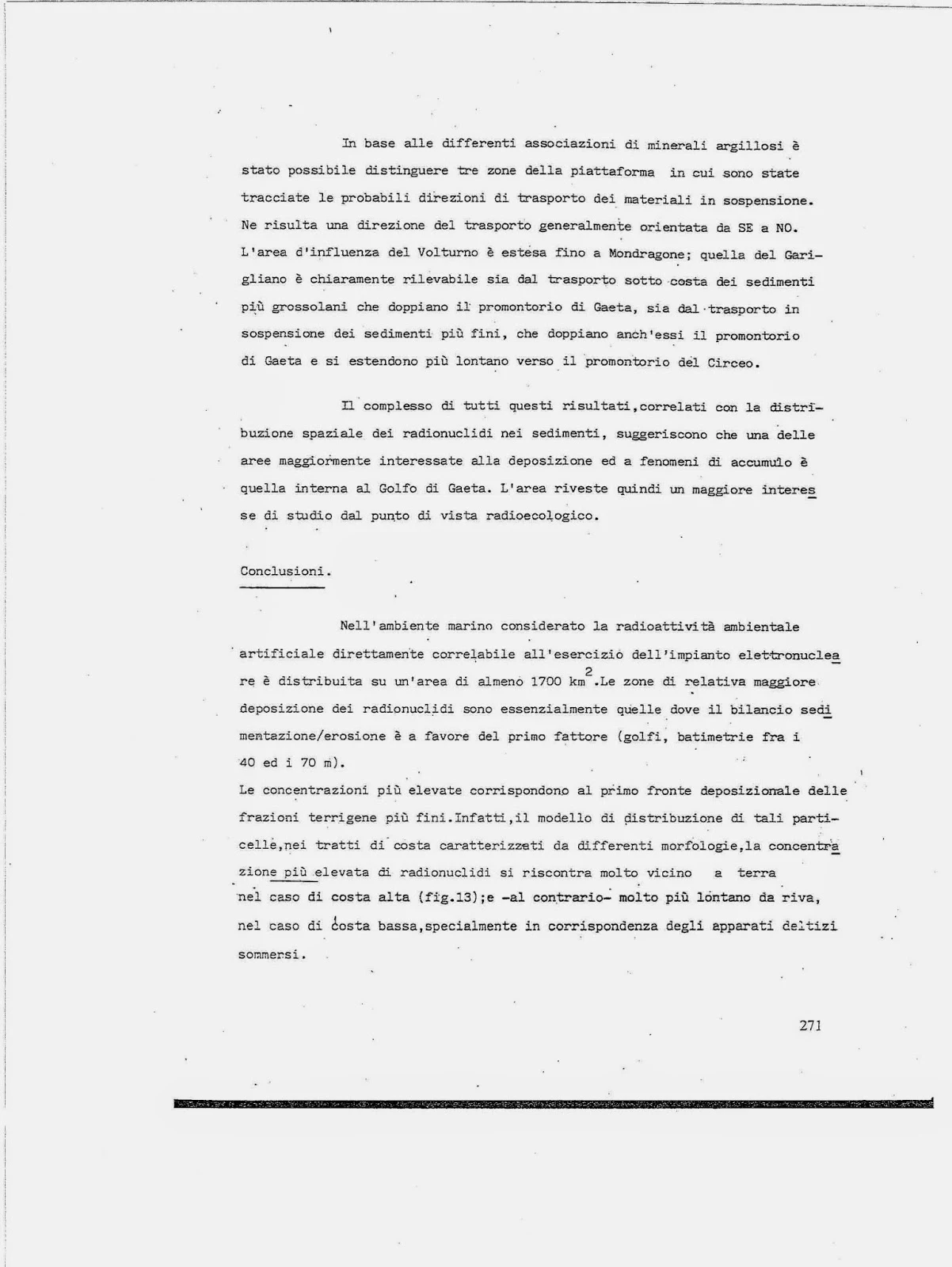 In base alle differenti associazioni di minerali argillosi è stato possibile distinguere tre zone della piattaforma in cui sono state tracciate le probabili direzioni di trasporto dei materiali in sospensione. Ne risulta una direzione del trasporto generalmente orientata da SE a NO. L'area d'influenza del Volturno è estesa fino a Mondragone; quella del Garigliano è chiaramente rilevabile sia dal trasporto sotto costa dei sedimenti più grossolani che doppiano il promontorio di Gaeta, sia dal trasporto in sospensione dei sedimenti più fini, che doppiano anch'essi il promontorio di Gaeta e si estendono più lontano verso il promontorio del Circeo.

Il complesso di tutti questi risultati,correlati con la distribuzione spaziale dei radionuclidi nei sedimenti, suggeriscono che una delle aree maggiormente interessate alla deposizione ed a fenomeni di accumulo è quella interna al Golfo di Gaeta. L'area riveste quindi un maggiore interesse di studio dal punto di vista radioecologico.

Conclusioni.

Nell'ambiente marino considerato la radioattività ambientale artificiale direttamente correlabile all'esercizio dell'impianto elettronucleare è distribuita su un'area di almeno 1700 $km^2$.Le zone di relativa maggiore deposizione dei radionuclidi sono essenzialmente quelle dove il bilancio sedimentazione/erosione è a favore del primo fattore (golfi, batimetrie fra i 40 ed i 70 m).
Le concentrazioni più elevate corrispondono al primo fronte deposizionale delle frazioni terrigene più fini.Infatti,il modello di distribuzione di tali particelle,nei tratti di costa caratterizzati da differenti morfologie,la concentrazione più elevata di radionuclidi si riscontra molto vicino a terra nel caso di costa alta (fig.13);e -al contrario- molto più lontano da riva, nel caso di costa bassa,specialmente in corrispondenza degli apparati deltizi sommersi.

271